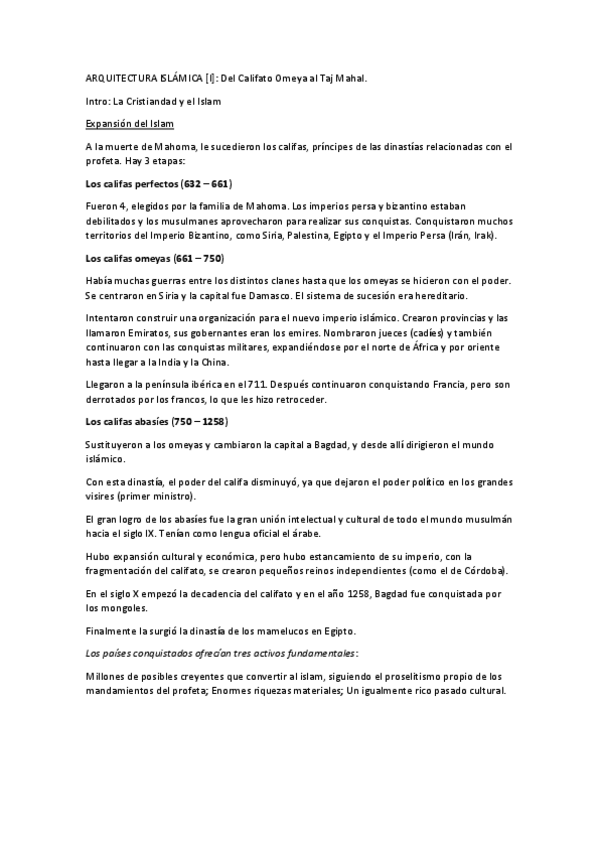 ARQUITECTURA ISLÁMICA [I]: Del Califato Omeya al Taj Mahal.

Intro: La Cristiandad y el Islam

Expansión del Islam

A la muerte de Mahoma, le sucedieron los califas, príncipes de las dinastías relacionadas con el profeta. Hay 3 etapas:

Los califas perfectos (632 – 661)

Fueron 4, elegidos por la familia de Mahoma. Los imperios persa y bizantino estaban debilitados y los musulmanes aprovecharon para realizar sus conquistas. Conquistaron muchos territorios del Imperio Bizantino, como Siria, Palestina, Egipto y el Imperio Persa (Irán, Irak).

Los califas omeyas (661 – 750)

Había muchas guerras entre los distintos clanes hasta que los omeyas se hicieron con el poder. Se centraron en Siria y la capital fue Damasco. El sistema de sucesión era hereditario.

Intentaron construir una organización para el nuevo imperio islámico. Crearon provincias y las llamaron Emiratos, sus gobernantes eran los emires. Nombraron jueces (cadíes) y también continuaron con las conquistas militares, expandiéndose por el norte de África y por oriente hasta llegar a la India y la China.

Llegaron a la península ibérica en el 711. Después continuaron conquistando Francia, pero son derrotados por los francos, lo que les hizo retroceder.

Los califas abasíes (750 – 1258)

Sustituyeron a los omeyas y cambiaron la capital a Bagdad, y desde allí dirigieron el mundo islámico.

Con esta dinastía, el poder del califa disminuyó, ya que dejaron el poder político en los grandes visires (primer ministro).

El gran logro de los abasíes fue la gran unión intelectual y cultural de todo el mundo musulmán hacia el siglo IX. Tenían como lengua oficial el árabe.

Hubo expansión cultural y económica, pero hubo estancamiento de su imperio, con la fragmentación del califato, se crearon pequeños reinos independientes (como el de Córdoba).

En el siglo X empezó la decadencia del califato y en el año 1258, Bagdad fue conquistada por los mongoles.

Finalmente la surgió la dinastía de los mamelucos en Egipto.

Los países conquistados ofrecían tres activos fundamentales:

Millones de posibles creyentes que convertir al islam, siguiendo el proselitismo propio de los mandamientos del profeta; Enormes riquezas materiales; Un igualmente rico pasado cultural.